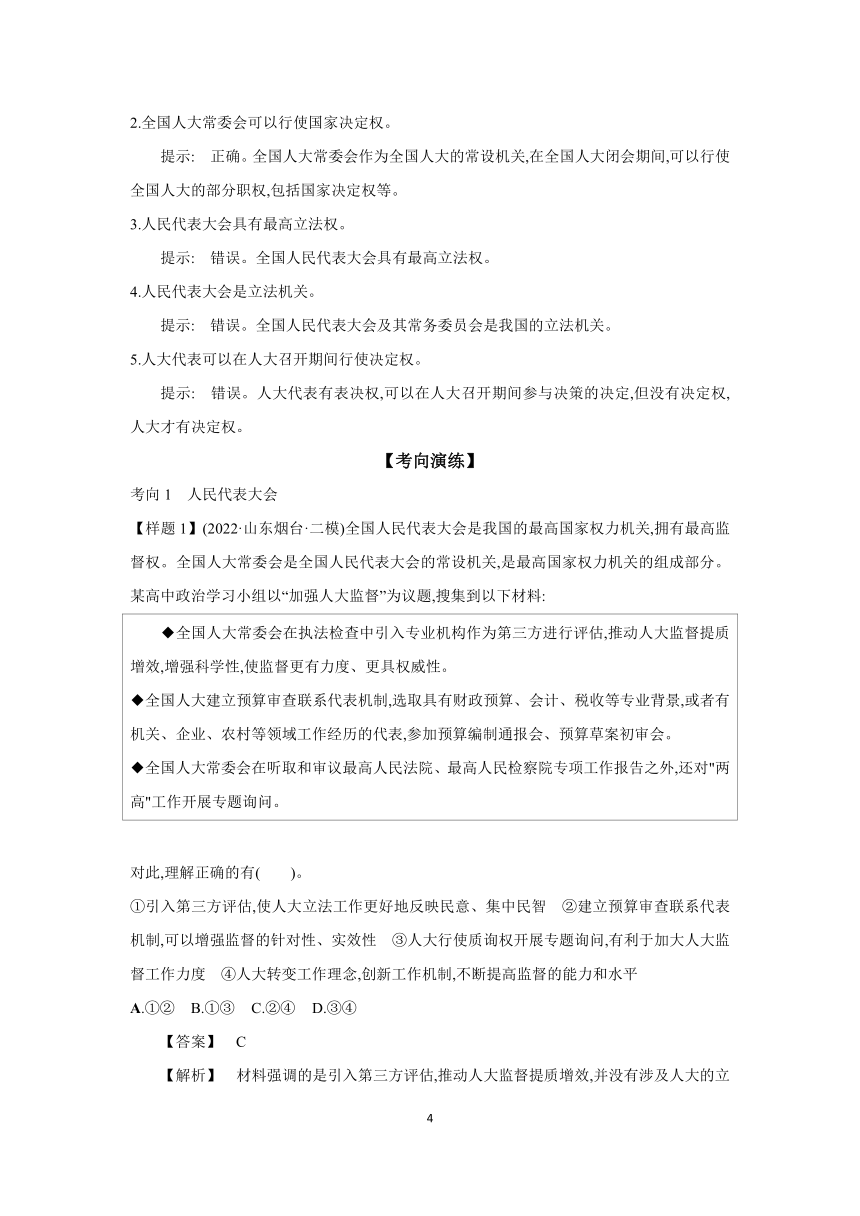 2.全国人大常委会可以行使国家决定权。

提示: 正确。全国人大常委会作为全国人大的常设机关,在全国人大闭会期间,可以行使全国人大的部分职权,包括国家决定权等。

3.人民代表大会具有最高立法权。

提示: 错误。全国人民代表大会具有最高立法权。

4.人民代表大会是立法机关。

提示: 错误。全国人民代表大会及其常务委员会是我国的立法机关。

5.人大代表可以在人大召开期间行使决定权。

提示: 错误。人大代表有表决权,可以在人大召开期间参与决策的决定,但没有决定权,人大才有决定权。

【考向演练】

考向 1 人民代表大会

【样题 1】(2022·山东烟台·二模)全国人民代表大会是我国的最高国家权力机关,拥有最高监督权。全国人大常委会是全国人民代表大会的常设机关,是最高国家权力机关的组成部分。某高中政治学习小组以“加强人大监督”为议题,搜集到以下材料:

◆全国人大常委会在执法检查中引入专业机构作为第三方进行评估,推动人大监督提质增效,增强科学性,使监督更有力度、更具权威性。

◆全国人大建立预算审查联系代表机制,选取具有财政预算、会计、税收等专业背景,或者有机关、企业、农村等领域工作经历的代表,参加预算编制通报会、预算草案初审会。

◆全国人大常委会在听取和审议最高人民法院、最高人民检察院专项工作报告之外,还对"两高"工作开展专题询问。

对此,理解正确的有( )。

①引入第三方评估,使人大立法工作更好地反映民意、集中民智 ②建立预算审查联系代表机制,可以增强监督的针对性、实效性 ③人大行使质询权开展专题询问,有利于加大人大监督工作力度 ④人大转变工作理念,创新工作机制,不断提高监督的能力和水平

A.①② B.①③ C.②④ D.③④

【答案】 C

【解析】 材料强调的是引入第三方评估,推动人大监督提质增效,并没有涉及人大的立

4